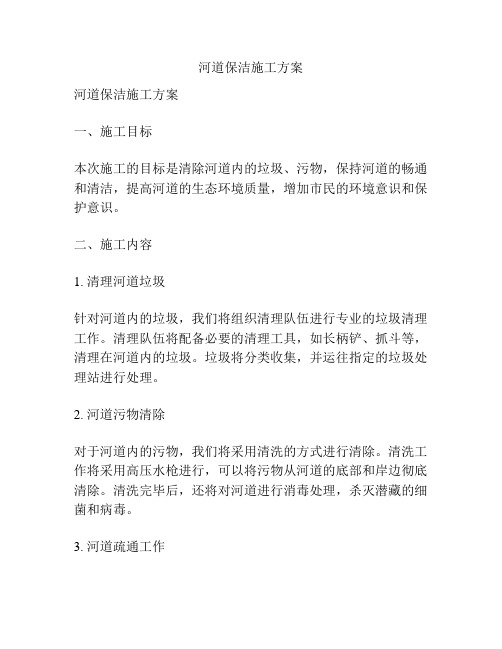 河道保洁施工方案

河道保洁施工方案

一、施工目标

本次施工的目标是清除河道内的垃圾、污物，保持河道的畅通和清洁，提高河道的生态环境质量，增加市民的环境意识和保护意识。

二、施工内容

1. 清理河道垃圾

针对河道内的垃圾，我们将组织清理队伍进行专业的垃圾清理工作。清理队伍将配备必要的清理工具，如长柄铲、抓斗等，清理在河道内的垃圾。垃圾将分类收集，并运往指定的垃圾处理站进行处理。

2. 河道污物清除

对于河道内的污物，我们将采用清洗的方式进行清除。清洗工作将采用高压水枪进行，可以将污物从河道的底部和岸边彻底清除。清洗完毕后，还将对河道进行消毒处理，杀灭潜藏的细菌和病毒。

3. 河道疏通工作